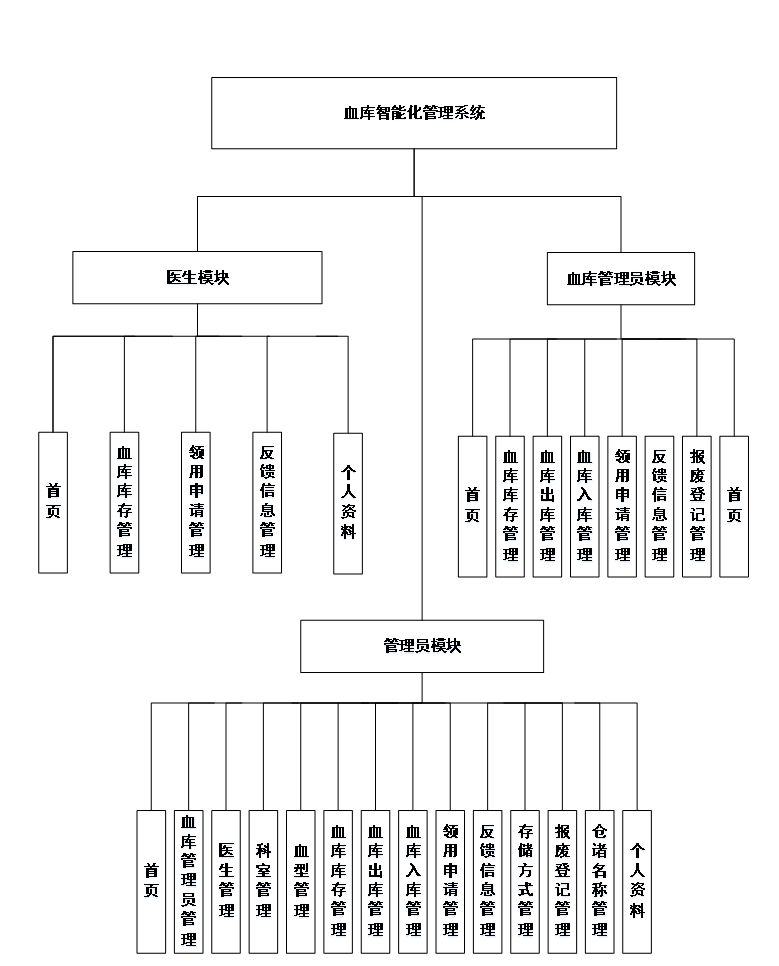 血库智能化管理系统

医生模块

首页

血库库存管理

领用申请管理

反馈信息管理

个人资料

血库管理员模块

首页

血库库存管理

血库出库管理

血库入库管理

领用申请管理

反馈信息管理

报废登记管理

首页

管理员模块

首页

血库管理员管理

医生管理

科室管理

血型管理

血库库存管理

血库出库管理

血库入库管理

领用申请管理

反馈信息管理

存储方式管理

报废登记管理

仓诸名称管理

个人资料